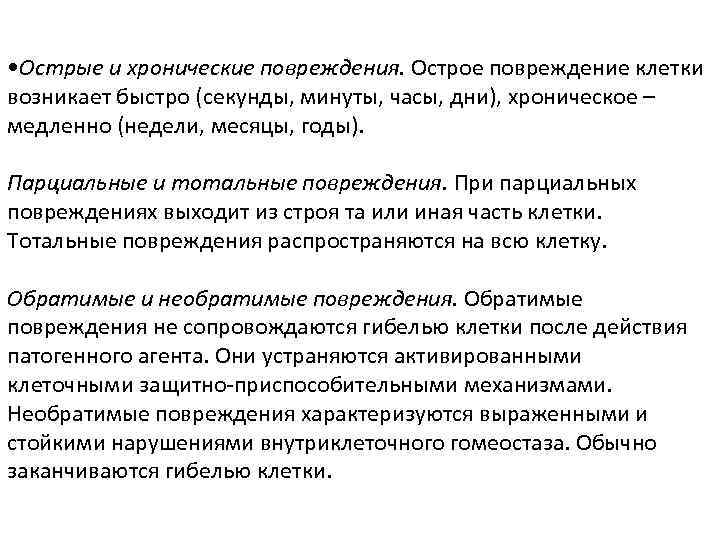 •Острые и хронические повреждения. Острое повреждение клетки возникает быстро (секунды, минуты, часы, дни), хроническое – медленно (недели, месяцы, годы).

Парциальные и тотальные повреждения. При парциальных повреждениях выходит из строя та или иная часть клетки. Тотальные повреждения распространяются на всю клетку.

Обратимые и необратимые повреждения. Обратимые повреждения не сопровождаются гибелью клетки после действия патогенного агента. Они устраняются активированными клеточными защитно-приспособительными механизмами. Необратимые повреждения характеризуются выраженными и стойкими нарушениями внутриклеточного гомеостаза. Обычно заканчиваются гибелью клетки.